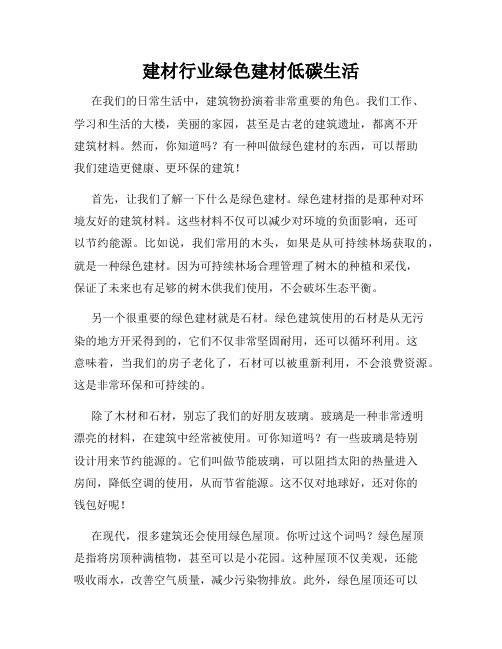 建材行业绿色建材低碳生活

在我们的日常生活中，建筑物扮演着非常重要的角色。我们工作、学习和生活的大楼，美丽的家园，甚至是古老的建筑遗址，都离不开建筑材料。然而，你知道吗？有一种叫做绿色建材的东西，可以帮助我们建造更健康、更环保的建筑！

首先，让我们了解一下什么是绿色建材。绿色建材指的是那种对环境友好的建筑材料。这些材料不仅可以减少对环境的负面影响，还可以节约能源。比如说，我们常用的木头，如果是从可持续林场获取的，就是一种绿色建材。因为可持续林场合理管理了树木的种植和采伐，保证了未来也有足够的树木供我们使用，不会破坏生态平衡。

另一个很重要的绿色建材就是石材。绿色建筑使用的石材是从无污染的地方开采得到的，它们不仅非常坚固耐用，还可以循环利用。这意味着，当我们的房子老化了，石材可以被重新利用，不会浪费资源。这是非常环保和可持续的。

除了木材和石材，别忘了我们的好朋友玻璃。玻璃是一种非常透明漂亮的材料，在建筑中经常被使用。可你知道吗？有一些玻璃是特别设计用来节约能源的。它们叫做节能玻璃，可以阻挡太阳的热量进入房间，降低空调的使用，从而节省能源。这不仅对地球好，还对你的钱包好呢！

在现代，很多建筑还会使用绿色屋顶。你听过这个词吗？绿色屋顶是指将房顶种满植物，甚至可以是小花园。这种屋顶不仅美观，还能吸收雨水，改善空气质量，减少污染物排放。此外，绿色屋顶还可以